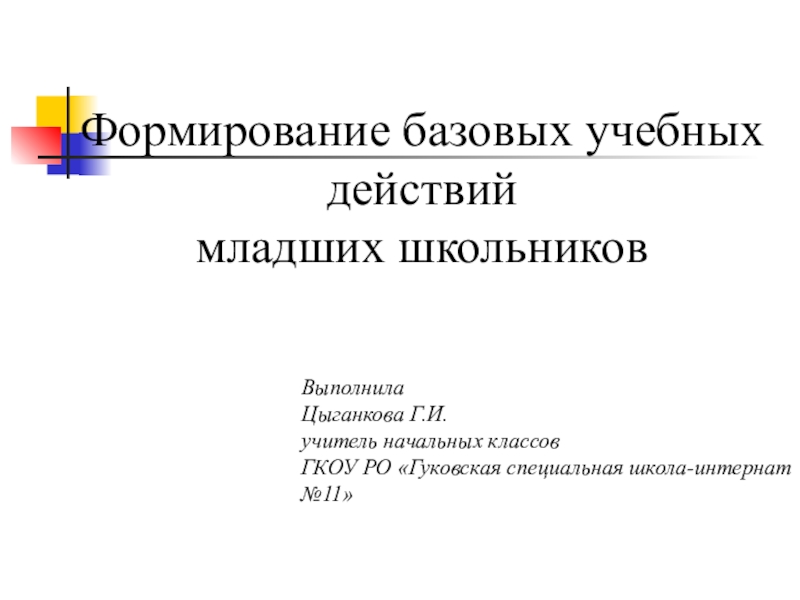 Формирование базовых учебных действий
младших школьников

Выполнила
Цыганкова Г.И.
учитель начальных классов
ГКОУ РО «Гуковская специальная школа-интернат №11»